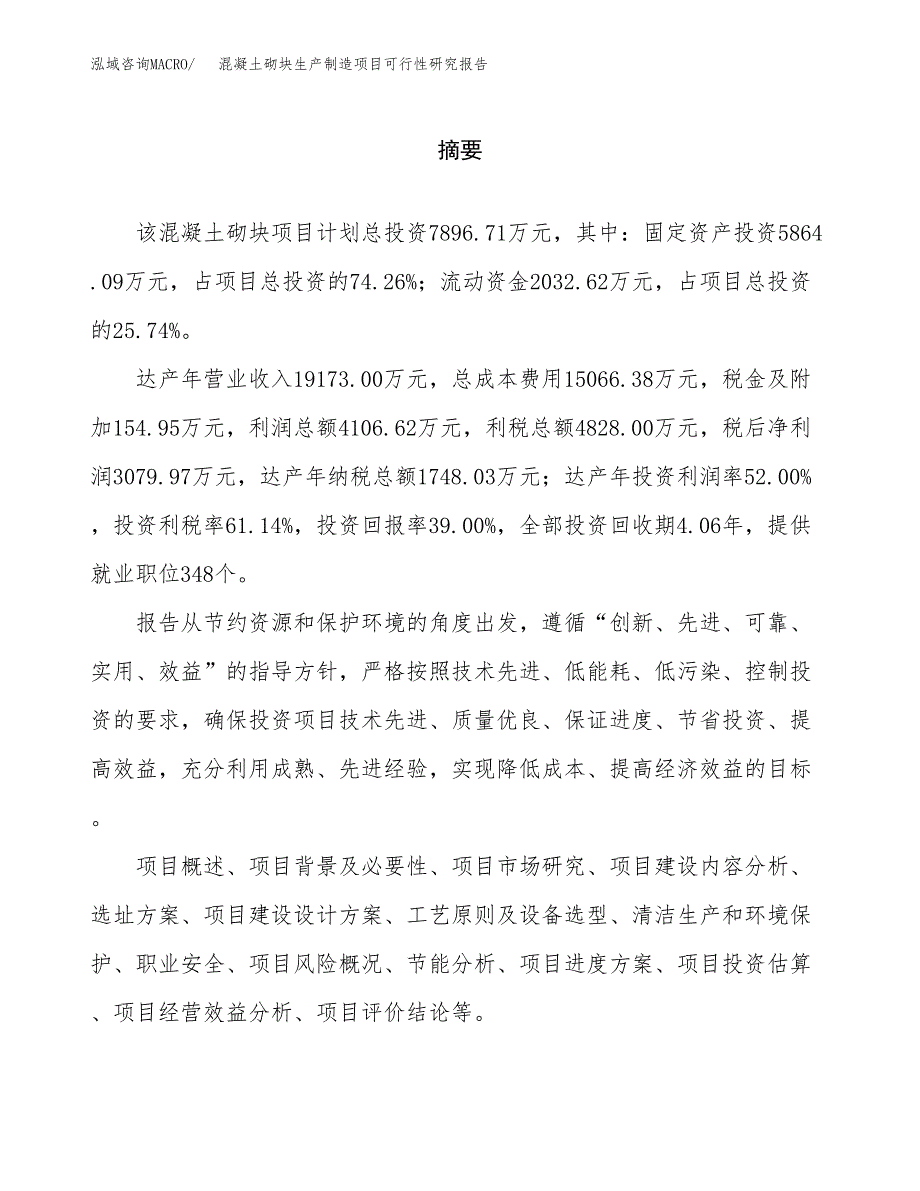 泓域咨询MACRO/　混凝土砌块生产制造项目可行性研究报告

摘要

该混凝土砌块项目计划总投资7896.71万元，其中：固定资产投资5864.09万元，占项目总投资的74.26%；流动资金2032.62万元，占项目总投资的25.74%。

达产年营业收入19173.00万元，总成本费用15066.38万元，税金及附加154.95万元，利润总额4106.62万元，利税总额4828.00万元，税后净利润3079.97万元，达产年纳税总额1748.03万元；达产年投资利润率52.00%，投资利税率61.14%，投资回报率39.00%，全部投资回收期4.06年，提供就业职位348个。

报告从节约资源和保护环境的角度出发，遵循“创新、先进、可靠、实用、效益”的指导方针，严格按照技术先进、低能耗、低污染、控制投资的要求，确保投资项目技术先进、质量优良、保证进度、节省投资、提高效益，充分利用成熟、先进经验，实现降低成本、提高经济效益的目标。

项目概述、项目背景及必要性、项目市场研究、项目建设内容分析、选址方案、项目建设设计方案、工艺原则及设备选型、清洁生产和环境保护、职业安全、项目风险概况、节能分析、项目进度方案、项目投资估算、项目经营效益分析、项目评价结论等。